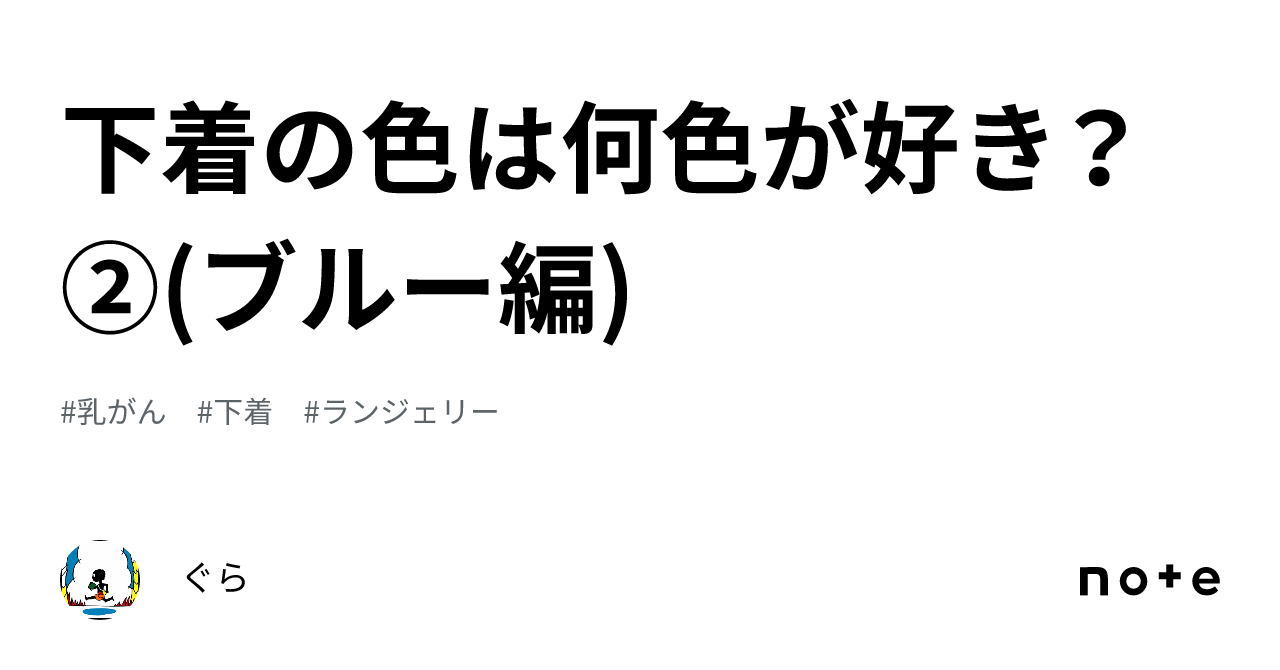 下着の色は何色が好き？②(ブルー編)

#乳がん　#下着　#ランジェリー

ぐら

note